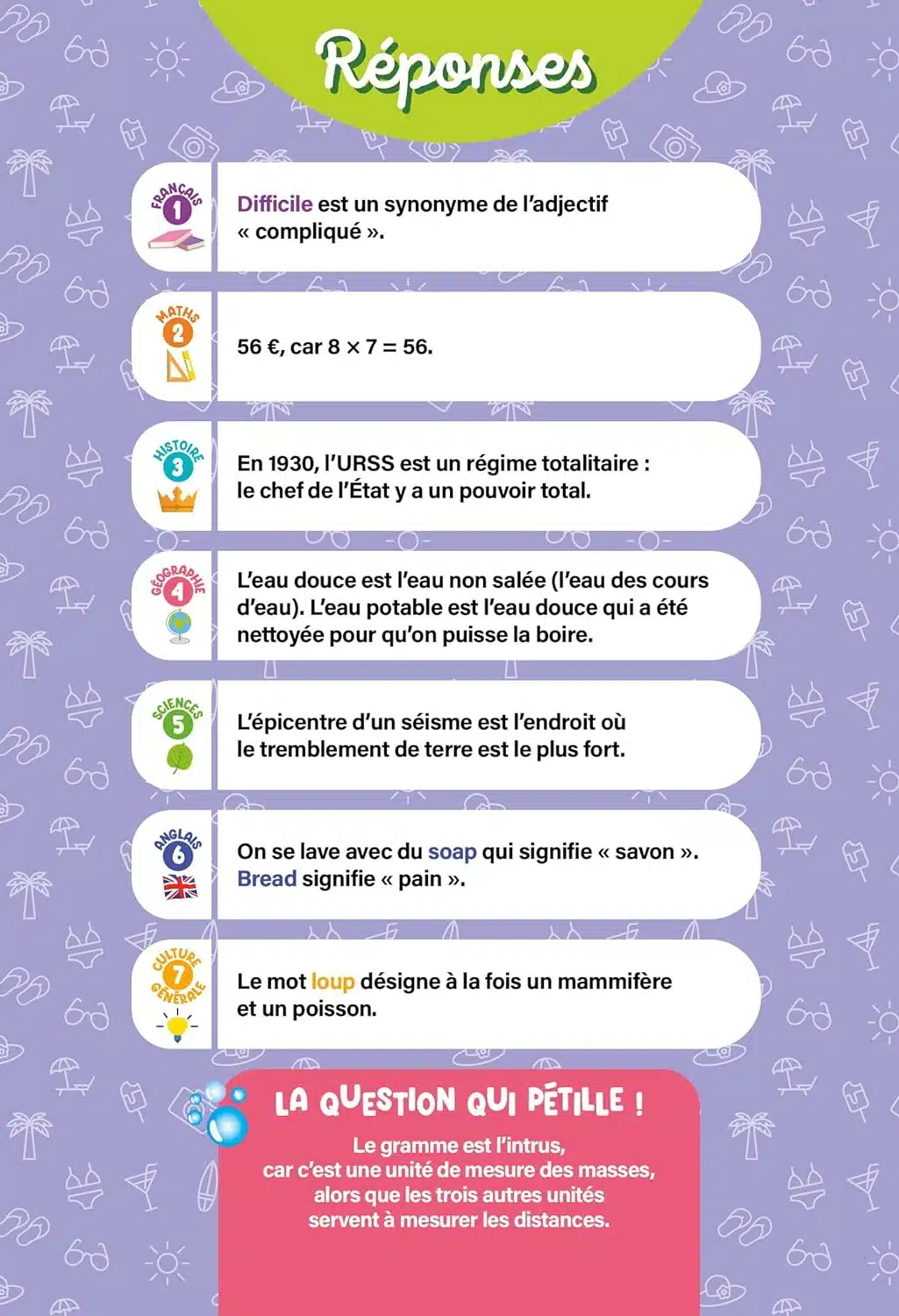 Réponses

FRANÇAIS
1
Difficile est un synonyme de l'adjectif « compliqué ».

MATHS
2
56 €, car $8 \times 7 = 56$.

HISTOIRE
3
En 1930, l'URSS est un régime totalitaire : le chef de l'État y a un pouvoir total.

GÉOGRAPHIE
4
L'eau douce est l'eau non salée (l'eau des cours d'eau). L'eau potable est l'eau douce qui a été nettoyée pour qu'on puisse la boire.

SCIENCES
5
L'épicentre d'un séisme est l'endroit où le tremblement de terre est le plus fort.

ANGLAIS
6
On se lave avec du soap qui signifie « savon ». Bread signifie « pain ».

CULTURE GÉNÉRALE
7
Le mot loup désigne à la fois un mammifère et un poisson.

LA QUESTION QUI PÉTILLE !

Le gramme est l'intrus, car c'est une unité de mesure des masses, alors que les trois autres unités servent à mesurer les distances.